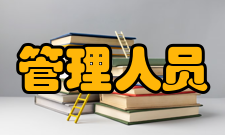 管理人员